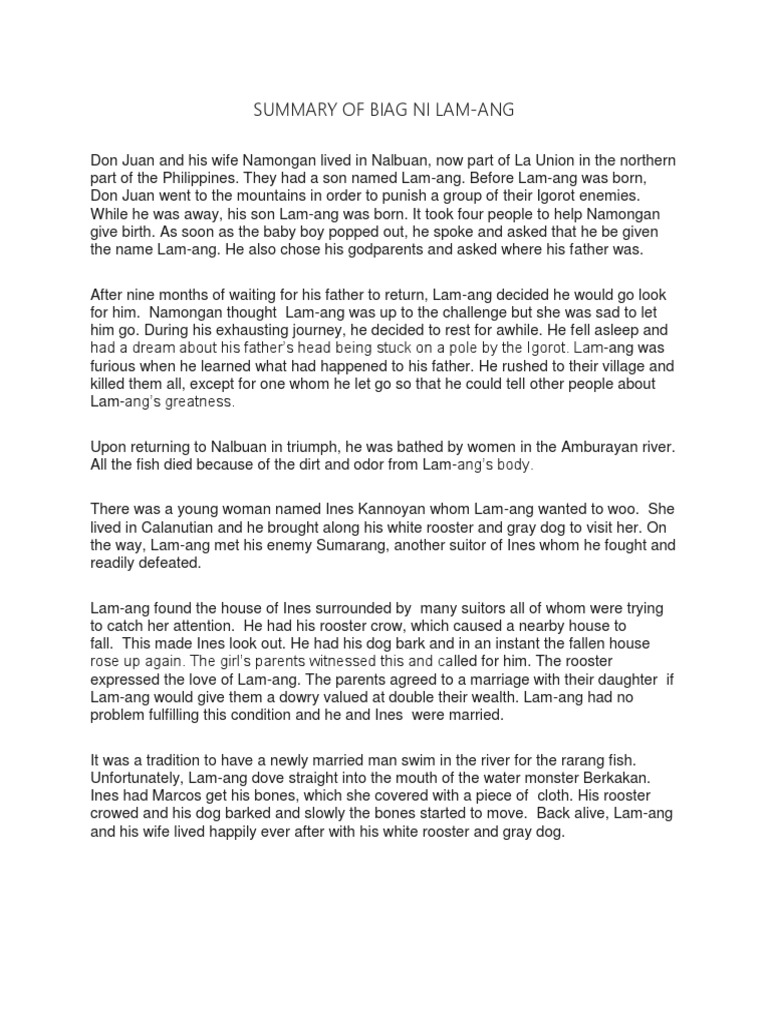 SUMMARY OF BIAG NI LAM-ANG

Don Juan and his wife Namongan lived in Nalbuan, now part of La Union in the northern part of the Philippines. They had a son named Lam-ang. Before Lam-ang was born, Don Juan went to the mountains in order to punish a group of their Igorot enemies. While he was away, his son Lam-ang was born. It took four people to help Namongan give birth. As soon as the baby boy popped out, he spoke and asked that he be given the name Lam-ang. He also chose his godparents and asked where his father was.

After nine months of waiting for his father to return, Lam-ang decided he would go look for him. Namongan thought Lam-ang was up to the challenge but she was sad to let him go. During his exhausting journey, he decided to rest for awhile. He fell asleep and had a dream about his father's head being stuck on a pole by the Igorot. Lam-ang was furious when he learned what had happened to his father. He rushed to their village and killed them all, except for one whom he let go so that he could tell other people about Lam-ang's greatness.

Upon returning to Nalbuan in triumph, he was bathed by women in the Amburayan river. All the fish died because of the dirt and odor from Lam-ang's body.

There was a young woman named Ines Kannoyan whom Lam-ang wanted to woo. She lived in Calanutian and he brought along his white rooster and gray dog to visit her. On the way, Lam-ang met his enemy Sumarang, another suitor of Ines whom he fought and readily defeated.

Lam-ang found the house of Ines surrounded by many suitors all of whom were trying to catch her attention. He had his rooster crow, which caused a nearby house to fall. This made Ines look out. He had his dog bark and in an instant the fallen house rose up again. The girl's parents witnessed this and called for him. The rooster expressed the love of Lam-ang. The parents agreed to a marriage with their daughter if Lam-ang would give them a dowry valued at double their wealth. Lam-ang had no problem fulfilling this condition and he and Ines were married.

It was a tradition to have a newly married man swim in the river for the rarang fish. Unfortunately, Lam-ang dove straight into the mouth of the water monster Berkakan. Ines had Marcos get his bones, which she covered with a piece of cloth. His rooster crowed and his dog barked and slowly the bones started to move. Back alive, Lam-ang and his wife lived happily ever after with his white rooster and gray dog.